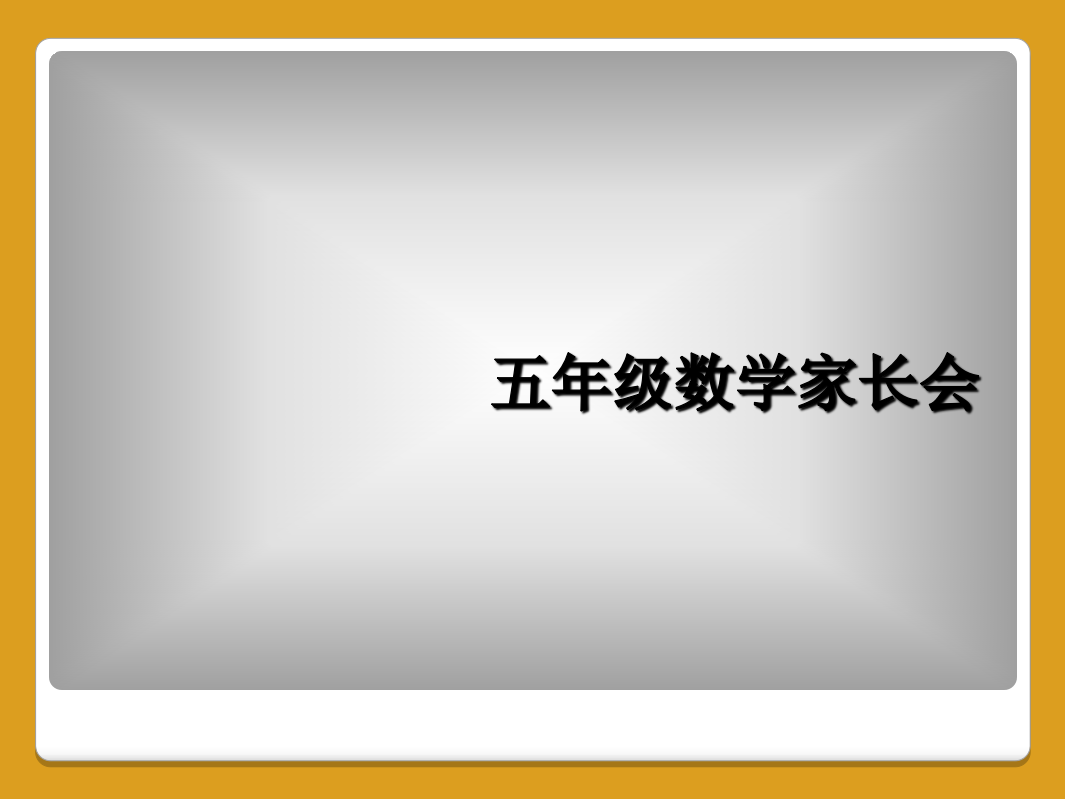 五年级数学家长会